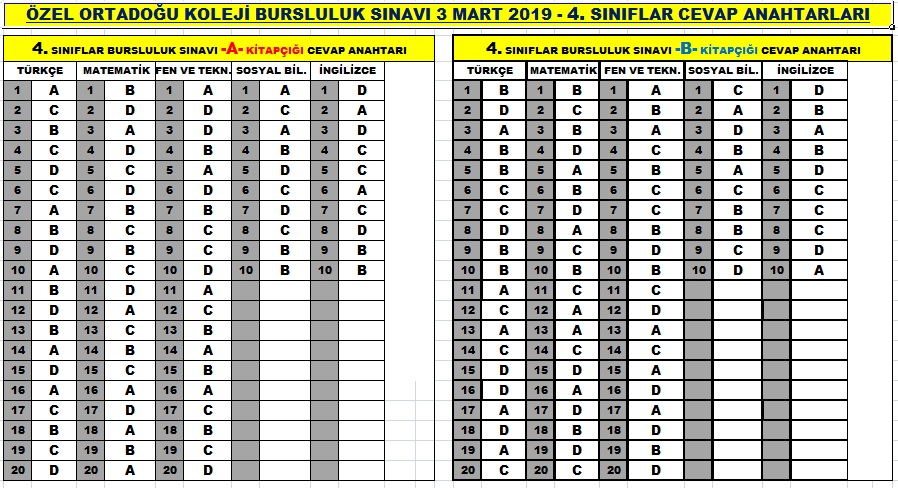 ÖZEL ORTADOĞU KOLEJİ BURSLULUK SINAVI 3 MART 2019 - 4. SINIFLAR CEVAP ANAHTARLARI

4. SINIFLAR BURSLULUK SINAVI -A- KİTAPÇIĞI CEVAP ANAHTARI

| TÜRKÇE | | MATEMATİK | | FEN VE TEKN. | | SOSYAL BİL. | | İNGİLİZCE | |
|---|---|---|---|---|---|---|---|---|---|
| 1 | A | 1 | B | 1 | A | 1 | A | 1 | D |
| 2 | C | 2 | D | 2 | D | 2 | C | 2 | A |
| 3 | B | 3 | A | 3 | D | 3 | A | 3 | D |
| 4 | C | 4 | D | 4 | B | 4 | B | 4 | C |
| 5 | D | 5 | C | 5 | A | 5 | D | 5 | C |
| 6 | C | 6 | D | 6 | D | 6 | C | 6 | A |
| 7 | A | 7 | B | 7 | B | 7 | D | 7 | C |
| 8 | B | 8 | C | 8 | C | 8 | C | 8 | D |
| 9 | D | 9 | B | 9 | C | 9 | B | 9 | B |
| 10 | A | 10 | C | 10 | D | 10 | B | 10 | B |
| 11 | B | 11 | D | 11 | A | | | | |
| 12 | D | 12 | A | 12 | C | | | | |
| 13 | B | 13 | C | 13 | B | | | | |
| 14 | A | 14 | B | 14 | A | | | | |
| 15 | D | 15 | C | 15 | B | | | | |
| 16 | A | 16 | A | 16 | A | | | | |
| 17 | C | 17 | D | 17 | C | | | | |
| 18 | B | 18 | A | 18 | B | | | | |
| 19 | C | 19 | B | 19 | C | | | | |
| 20 | D | 20 | A | 20 | D | | | | |

4. SINIFLAR BURSLULUK SINAVI -B- KİTAPÇIĞI CEVAP ANAHTARI

| TÜRKÇE | | MATEMATİK | | FEN VE TEKN. | | SOSYAL BİL. | | İNGİLİZCE | |
|---|---|---|---|---|---|---|---|---|---|
| 1 | B | 1 | B | 1 | A | 1 | C | 1 | D |
| 2 | D | 2 | C | 2 | B | 2 | A | 2 | B |
| 3 | A | 3 | B | 3 | A | 3 | D | 3 | A |
| 4 | B | 4 | D | 4 | C | 4 | B | 4 | B |
| 5 | B | 5 | A | 5 | B | 5 | A | 5 | D |
| 6 | C | 6 | B | 6 | C | 6 | C | 6 | C |
| 7 | C | 7 | D | 7 | C | 7 | B | 7 | C |
| 8 | D | 8 | A | 8 | B | 8 | B | 8 | C |
| 9 | B | 9 | C | 9 | D | 9 | C | 9 | D |
| 10 | B | 10 | B | 10 | B | 10 | D | 10 | A |
| 11 | A | 11 | C | 11 | C | | | | |
| 12 | C | 12 | A | 12 | D | | | | |
| 13 | A | 13 | A | 13 | A | | | | |
| 14 | C | 14 | C | 14 | C | | | | |
| 15 | D | 15 | D | 15 | A | | | | |
| 16 | D | 16 | A | 16 | D | | | | |
| 17 | A | 17 | D | 17 | A | | | | |
| 18 | D | 18 | B | 18 | D | | | | |
| 19 | A | 19 | D | 19 | B | | | | |
| 20 | C | 20 | C | 20 | D | | | | |